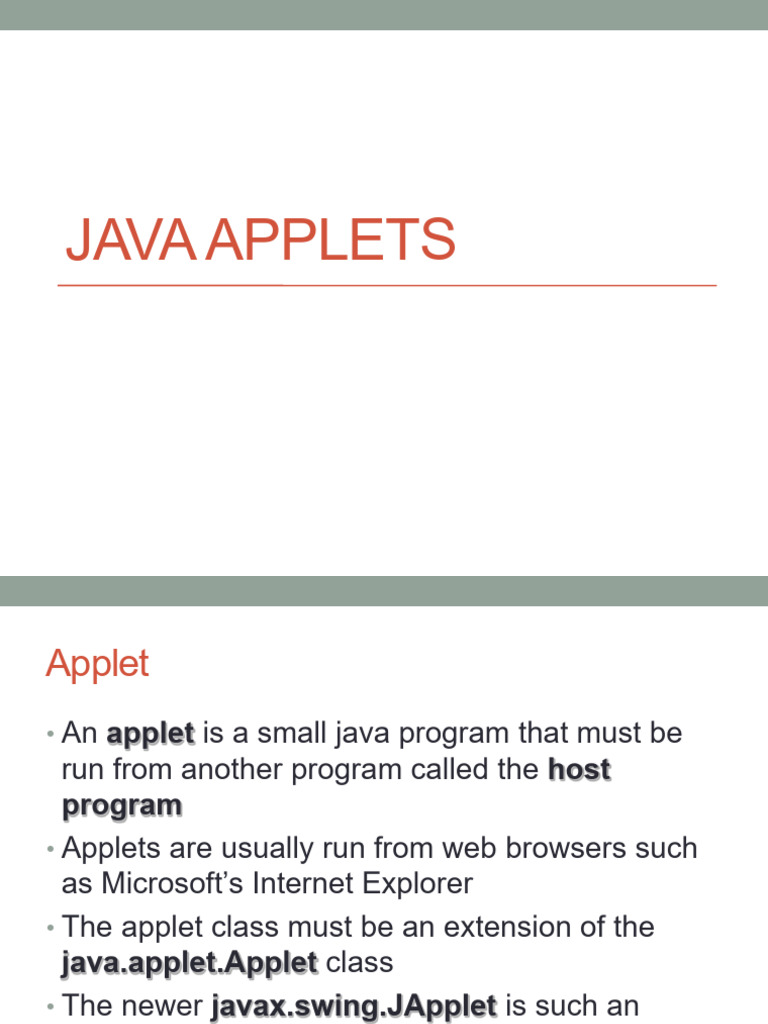 JAVA APPLETS

Applet

• An applet is a small java program that must be run from another program called the host program

• Applets are usually run from web browsers such as Microsoft's Internet Explorer

• The applet class must be an extension of the java.applet.Applet class

• The newer javax.swing.JApplet is such an